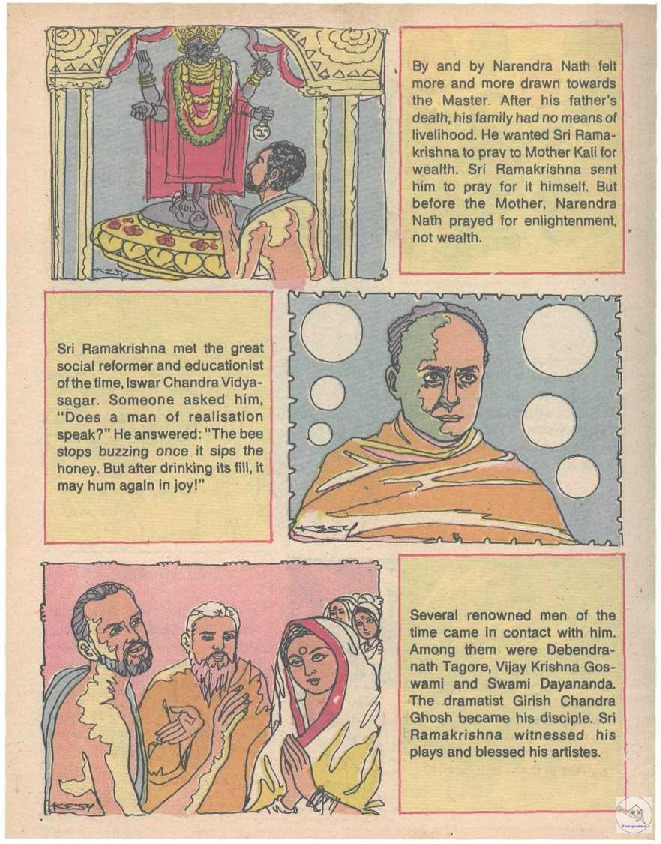 By and by Narendra Nath felt more and more drawn towards the Master. After his father's death, his family had no means of livelihood. He wanted Sri Ramakrishna to pray to Mother Kali for wealth. Sri Ramakrishna sent him to pray for it himself. But before the Mother, Narendra Nath prayed for enlightenment, not wealth.

Sri Ramakrishna met the great social reformer and educationist of the time, Iswar Chandra Vidyasagar. Someone asked him, "Does a man of realisation speak?" He answered: "The bee stops buzzing once it sips the honey. But after drinking its fill, it may hum again in joy!"

Several renowned men of the time came in contact with him. Among them were Debendranath Tagore, Vijay Krishna Goswami and Swami Dayananda. The dramatist Girish Chandra Ghosh became his disciple. Sri Ramakrishna witnessed his plays and blessed his artistes.